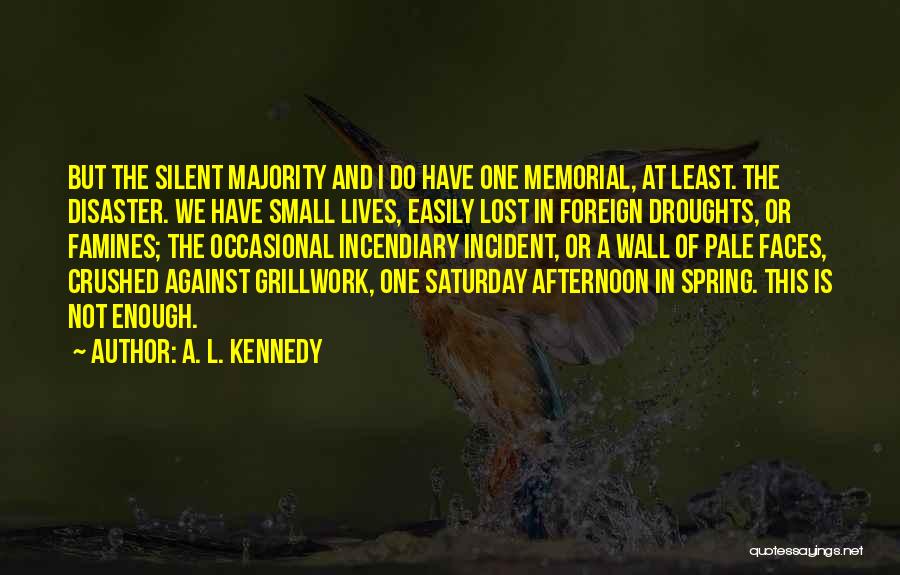 BUT THE SILENT MAJORITY AND I DO HAVE ONE MEMORIAL, AT LEAST. THE DISASTER. WE HAVE SMALL LIVES, EASILY LOST IN FOREIGN DROUGHTS, OR FAMINES; THE OCCASIONAL INCENDIARY INCIDENT, OR A WALL OF PALE FACES, CRUSHED AGAINST GRILLWORK, ONE SATURDAY AFTERNOON IN SPRING. THIS IS NOT ENOUGH.

~ AUTHOR: A. L. KENNEDY

quotessayings.net